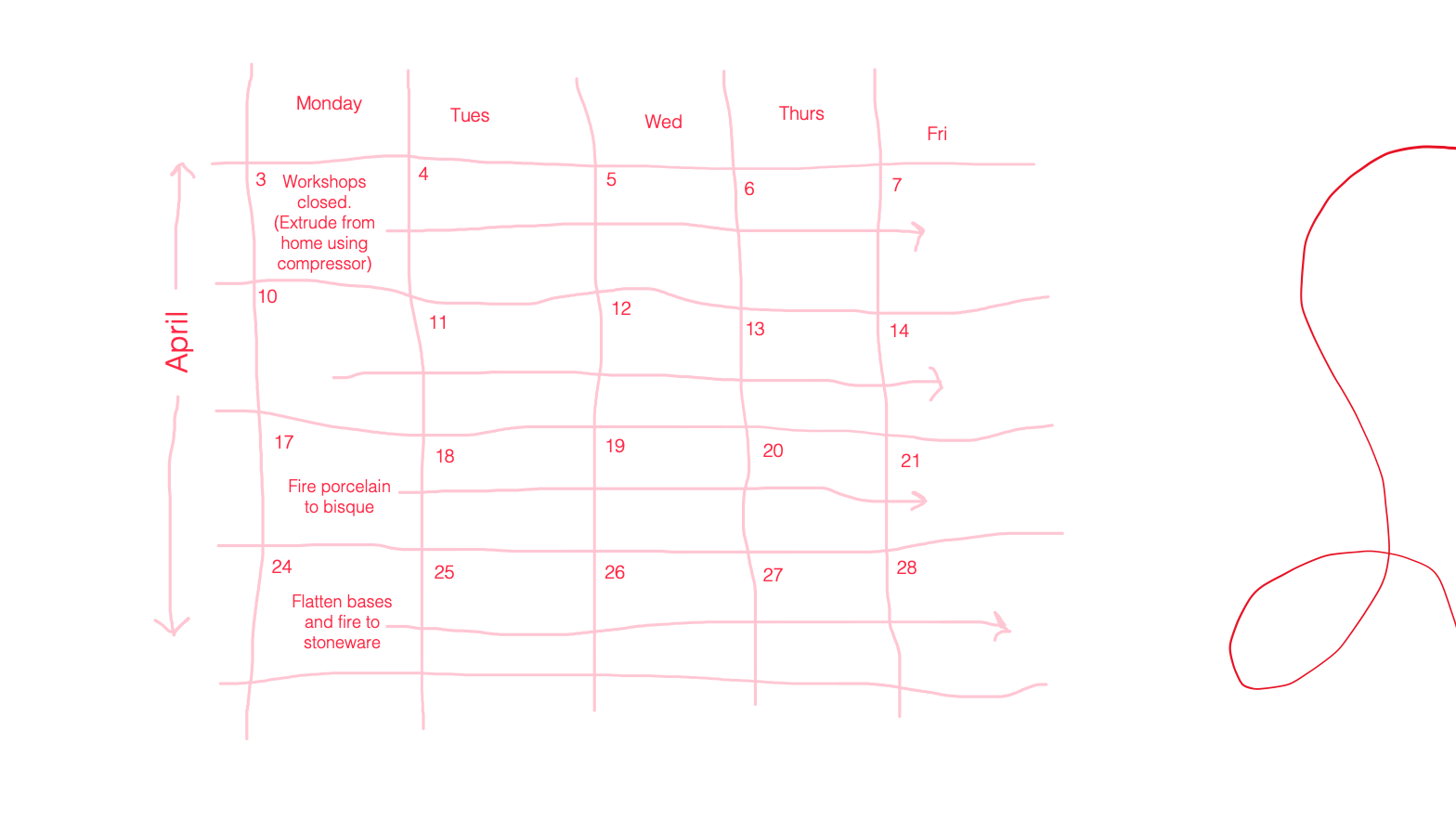 April

| Monday | Tues | Wed | Thurs | Fri |
|---|---|---|---|---|
| 3 Workshops closed. (Extrude from home using compressor) | 4 | 5 | 6 | 7 |
| 10 | 11 | 12 | 13 | 14 |
| 17 Fire porcelain to bisque | 18 | 19 | 20 | 21 |
| 24 Flatten bases and fire to stoneware | 25 | 26 | 27 | 28 |